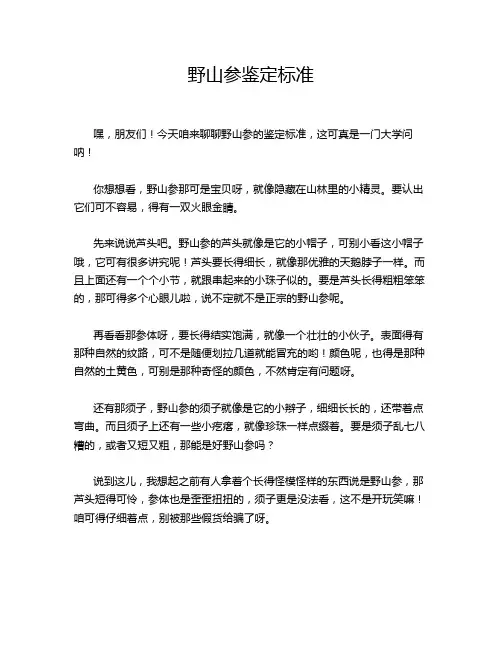 野山参鉴定标准

嘿，朋友们！今天咱来聊聊野山参的鉴定标准，这可真是一门大学问呐！

你想想看，野山参那可是宝贝呀，就像隐藏在山林里的小精灵。要认出它们可不容易，得有一双火眼金睛。

先来说说芦头吧。野山参的芦头就像是它的小帽子，可别小看这小帽子哦，它可有很多讲究呢！芦头要长得细长，就像那优雅的天鹅脖子一样。而且上面还有一个个小节，就跟串起来的小珠子似的。要是芦头长得粗粗笨笨的，那可得多个心眼儿啦，说不定就不是正宗的野山参呢。

再看看那参体呀，要长得结实饱满，就像一个壮壮的小伙子。表面得有那种自然的纹路，可不是随便划拉几道就能冒充的哟！颜色呢，也得是那种自然的土黄色，可别是那种奇怪的颜色，不然肯定有问题呀。

还有那须子，野山参的须子就像是它的小辫子，细细长长的，还带着点弯曲。而且须子上还有一些小疙瘩，就像珍珠一样点缀着。要是须子乱七八糟的，或者又短又粗，那能是好野山参吗？

说到这儿，我想起之前有人拿着个长得怪模怪样的东西说是野山参，那芦头短得可怜，参体也是歪歪扭扭的，须子更是没法看，这不是开玩笑嘛！咱可得仔细着点，别被那些假货给骗了呀。